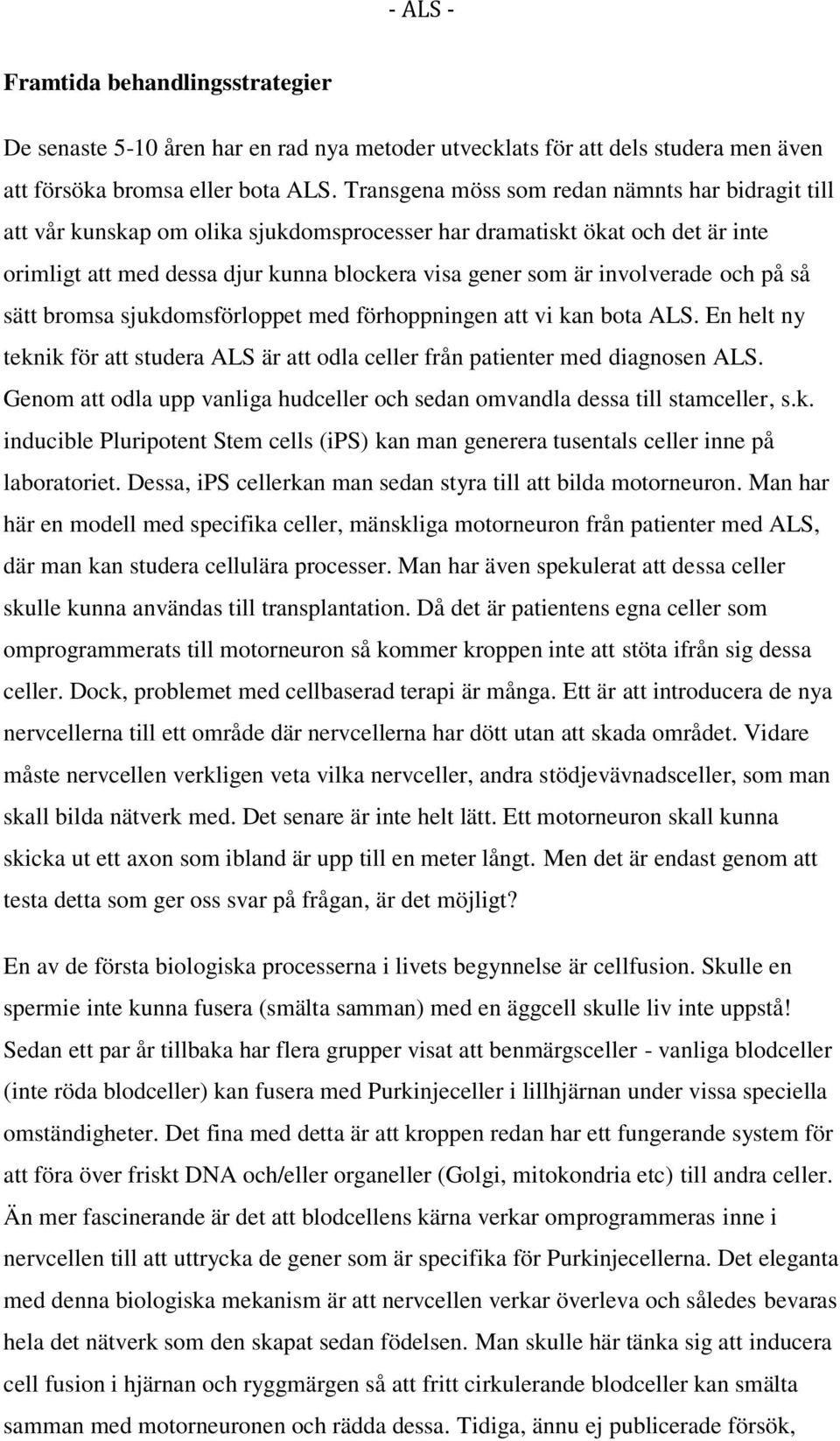 - ALS -

Framtida behandlingsstrategier

De senaste 5-10 åren har en rad nya metoder utvecklats för att dels studera men även att försöka bromsa eller bota ALS. Transgena möss som redan nämnts har bidragit till att vår kunskap om olika sjukdomsprocesser har dramatiskt ökat och det är inte orimligt att med dessa djur kunna blockera visa gener som är involverade och på så sätt bromsa sjukdomsförloppet med förhoppningen att vi kan bota ALS. En helt ny teknik för att studera ALS är att odla celler från patienter med diagnosen ALS. Genom att odla upp vanliga hudceller och sedan omvandla dessa till stamceller, s.k. inducible Pluripotent Stem cells (iPS) kan man generera tusentals celler inne på laboratoriet. Dessa, iPS cellerkan man sedan styra till att bilda motorneuron. Man har här en modell med specifika celler, mänskliga motorneuron från patienter med ALS, där man kan studera cellulära processer. Man har även spekulerat att dessa celler skulle kunna användas till transplantation. Då det är patientens egna celler som omprogrammerats till motorneuron så kommer kroppen inte att stöta ifrån sig dessa celler. Dock, problemet med cellbaserad terapi är många. Ett är att introducera de nya nervcellerna till ett område där nervcellerna har dött utan att skada området. Vidare måste nervcellen verkligen veta vilka nervceller, andra stödjevävnadsceller, som man skall bilda nätverk med. Det senare är inte helt lätt. Ett motorneuron skall kunna skicka ut ett axon som ibland är upp till en meter långt. Men det är endast genom att testa detta som ger oss svar på frågan, är det möjligt?

En av de första biologiska processerna i livets begynnelse är cellfusion. Skulle en spermie inte kunna fusera (smälta samman) med en äggcell skulle liv inte uppstå! Sedan ett par år tillbaka har flera grupper visat att benmärgsceller - vanliga blodceller (inte röda blodceller) kan fusera med Purkinjeceller i lillhjärnan under vissa speciella omständigheter. Det fina med detta är att kroppen redan har ett fungerande system för att föra över friskt DNA och/eller organeller (Golgi, mitokondria etc) till andra celler. Än mer fascinerande är det att blodcellens kärna verkar omprogrammeras inne i nervcellen till att uttrycka de gener som är specifika för Purkinjecellerna. Det eleganta med denna biologiska mekanism är att nervcellen verkar överleva och således bevaras hela det nätverk som den skapat sedan födelsen. Man skulle här tänka sig att inducera cell fusion i hjärnan och ryggmärgen så att fritt cirkulerande blodceller kan smälta samman med motorneuronen och rädda dessa. Tidiga, ännu ej publicerade försök,